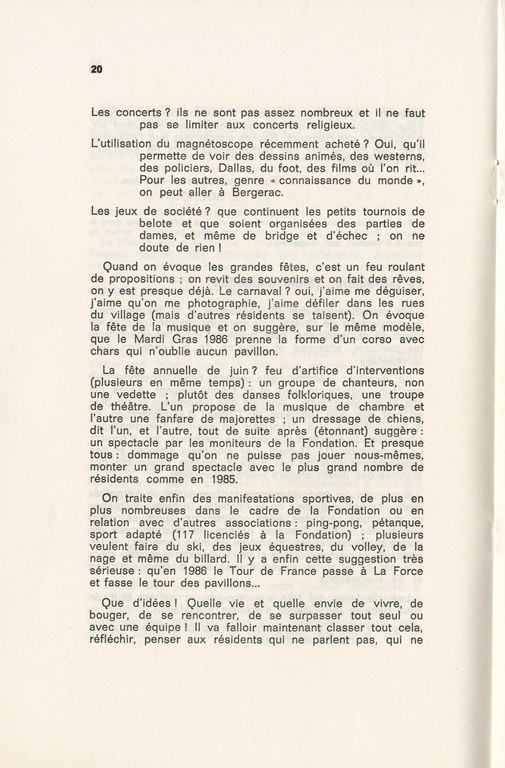 20

Les concerts ? ils ne sont pas assez nombreux et il ne faut pas se limiter aux concerts religieux.

L'utilisation du magnétoscope récemment acheté ? Oui, qu'il permette de voir des dessins animés, des westerns, des policiers, Dallas, du foot, des films où l'on rit... Pour les autres, genre « connaissance du monde », on peut aller à Bergerac.

Les jeux de société ? que continuent les petits tournois de belote et que soient organisées des parties de dames, et même de bridge et d'échec ; on ne doute de rien !

Quand on évoque les grandes fêtes, c'est un feu roulant de propositions ; on revit des souvenirs et on fait des rêves, on y est presque déjà. Le carnaval ? oui, j'aime me déguiser, j'aime qu'on me photographie, j'aime défiler dans les rues du village (mais d'autres résidents se taisent). On évoque la fête de la musique et on suggère, sur le même modèle, que le Mardi Gras 1986 prenne la forme d'un corso avec chars qui n'oublie aucun pavillon.

La fête annuelle de juin ? feu d'artifice d'interventions (plusieurs en même temps) : un groupe de chanteurs, non une vedette ; plutôt des danses folkloriques, une troupe de théâtre. L'un propose de la musique de chambre et l'autre une fanfare de majorettes ; un dressage de chiens, dit l'un, et l'autre, tout de suite après (étonnant) suggère : un spectacle par les moniteurs de la Fondation. Et presque tous : dommage qu'on ne puisse pas jouer nous-mêmes, monter un grand spectacle avec le plus grand nombre de résidents comme en 1985.

On traite enfin des manifestations sportives, de plus en plus nombreuses dans le cadre de la Fondation ou en relation avec d'autres associations : ping-pong, pétanque, sport adapté (117 licenciés à la Fondation) ; plusieurs veulent faire du ski, des jeux équestres, du volley, de la nage et même du billard. Il y a enfin cette suggestion très sérieuse : qu'en 1986 le Tour de France passe à La Force et fasse le tour des pavillons...

Que d'idées ! Quelle vie et quelle envie de vivre, de bouger, de se rencontrer, de se surpasser tout seul ou avec une équipe ! Il va falloir maintenant classer tout cela, réfléchir, penser aux résidents qui ne parlent pas, qui ne